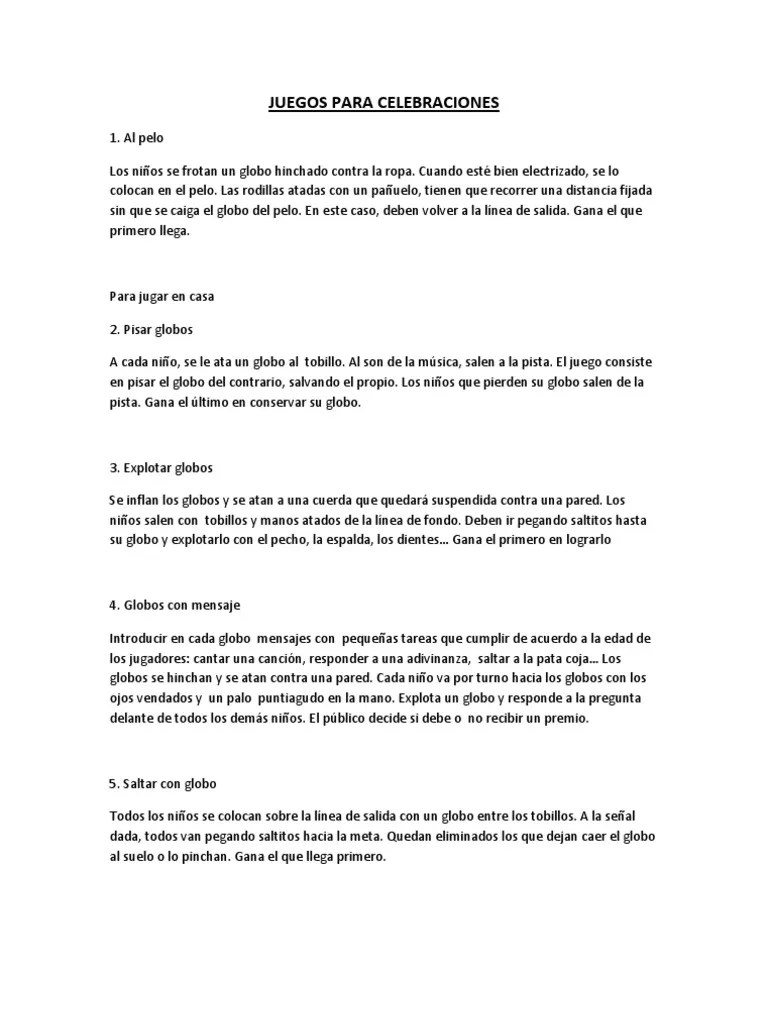 JUEGOS PARA CELEBRACIONES

1. Al pelo

Los niños se frotan un globo hinchado contra la ropa. Cuando esté bien electrizado, se lo colocan en el pelo. Las rodillas atadas con un pañuelo, tienen que recorrer una distancia fijada sin que se caiga el globo del pelo. En este caso, deben volver a la línea de salida. Gana el que primero llega.

Para jugar en casa

2. Pisar globos

A cada niño, se le ata un globo al tobillo. Al son de la música, salen a la pista. El juego consiste en pisar el globo del contrario, salvando el propio. Los niños que pierden su globo salen de la pista. Gana el último en conservar su globo.

3. Explotar globos

Se inflan los globos y se atan a una cuerda que quedará suspendida contra una pared. Los niños salen con tobillos y manos atados de la línea de fondo. Deben ir pegando saltitos hasta su globo y explotarlo con el pecho, la espalda, los dientes... Gana el primero en lograrlo

4. Globos con mensaje

Introducir en cada globo mensajes con pequeñas tareas que cumplir de acuerdo a la edad de los jugadores: cantar una canción, responder a una adivinanza, saltar a la pata coja... Los globos se hinchan y se atan contra una pared. Cada niño va por turno hacia los globos con los ojos vendados y un palo puntiagudo en la mano. Explota un globo y responde a la pregunta delante de todos los demás niños. El público decide si debe o no recibir un premio.

5. Saltar con globo

Todos los niños se colocan sobre la línea de salida con un globo entre los tobillos. A la señal dada, todos van pegando saltitos hacia la meta. Quedan eliminados los que dejan caer el globo al suelo o lo pinchan. Gana el que llega primero.